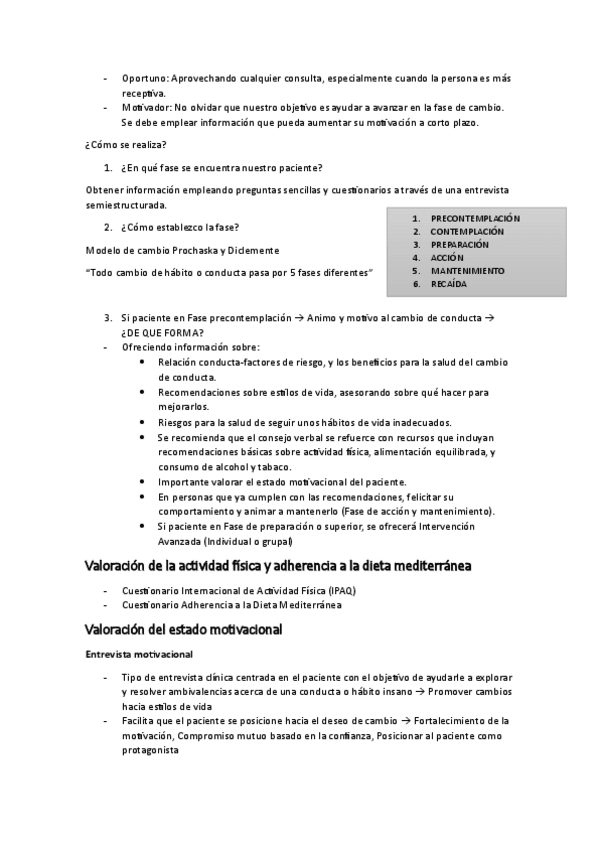 - Oportuno: Aprovechando cualquier consulta, especialmente cuando la persona es más receptiva.
- Motivador: No olvidar que nuestro objetivo es ayudar a avanzar en la fase de cambio. Se debe emplear información que pueda aumentar su motivación a corto plazo.

¿Cómo se realiza?

1. ¿En qué fase se encuentra nuestro paciente?

Obtener información empleando preguntas sencillas y cuestionarios a través de una entrevista semiestructurada.

2. ¿Cómo establezco la fase?

Modelo de cambio Prochaska y Diclemente

"Todo cambio de hábito o conducta pasa por 5 fases diferentes"

1. PRECONTEMPLACIÓN
2. CONTEMPLACIÓN
3. PREPARACIÓN
4. ACCIÓN
5. MANTENIMIENTO
6. RECAÍDA

3. Si paciente en Fase precontemplación → Animo y motivo al cambio de conducta → ¿DE QUE FORMA?
- Ofreciendo información sobre:
• Relación conducta-factores de riesgo, y los beneficios para la salud del cambio de conducta.
• Recomendaciones sobre estilos de vida, asesorando sobre qué hacer para mejorarlos.
• Riesgos para la salud de seguir unos hábitos de vida inadecuados.
• Se recomienda que el consejo verbal se refuerce con recursos que incluyan recomendaciones básicas sobre actividad física, alimentación equilibrada, y consumo de alcohol y tabaco.
• Importante valorar el estado motivacional del paciente.
• En personas que ya cumplen con las recomendaciones, felicitar su comportamiento y animar a mantenerlo (Fase de acción y mantenimiento).
• Si paciente en Fase de preparación o superior, se ofrecerá Intervención Avanzada (Individual o grupal)

Valoración de la actividad física y adherencia a la dieta mediterránea

- Cuestionario Internacional de Actividad Física (IPAQ)
- Cuestionario Adherencia a la Dieta Mediterránea

Valoración del estado motivacional

Entrevista motivacional

- Tipo de entrevista clínica centrada en el paciente con el objetivo de ayudarle a explorar y resolver ambivalencias acerca de una conducta o hábito insano → Promover cambios hacia estilos de vida
- Facilita que el paciente se posicione hacia el deseo de cambio → Fortalecimiento de la motivación, Compromiso mutuo basado en la confianza, Posicionar al paciente como protagonista